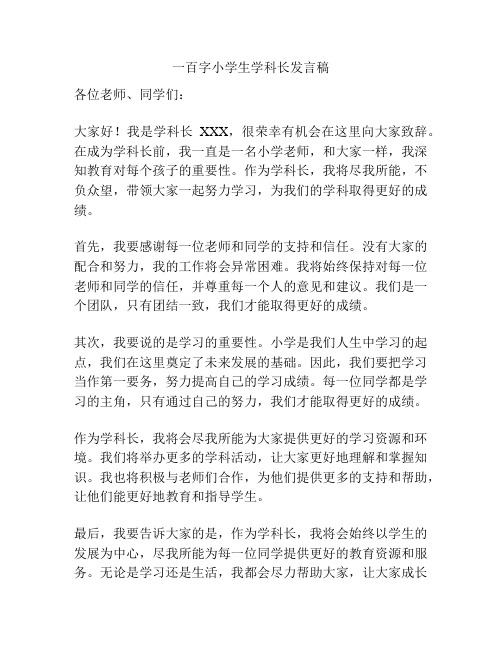 一百字小学生学科长发言稿

各位老师、同学们：

大家好！我是学科长 XXX，很荣幸有机会在这里向大家致辞。在成为学科长前，我一直是一名小学老师，和大家一样，我深知教育对每个孩子的重要性。作为学科长，我将尽我所能，不负众望，带领大家一起努力学习，为我们的学科取得更好的成绩。

首先，我要感谢每一位老师和同学的支持和信任。没有大家的配合和努力，我的工作将会异常困难。我将始终保持对每一位老师和同学的信任，并尊重每一个人的意见和建议。我们是一个团队，只有团结一致，我们才能取得更好的成绩。

其次，我要说的是学习的重要性。小学是我们人生中学习的起点，我们在这里奠定了未来发展的基础。因此，我们要把学习当作第一要务，努力提高自己的学习成绩。每一位同学都是学习的主角，只有通过自己的努力，我们才能取得更好的成绩。

作为学科长，我将会尽我所能为大家提供更好的学习资源和环境。我们将举办更多的学科活动，让大家更好地理解和掌握知识。我也将积极与老师们合作，为他们提供更多的支持和帮助，让他们能更好地教育和指导学生。

最后，我要告诉大家的是，作为学科长，我将会始终以学生的发展为中心，尽我所能为每一位同学提供更好的教育资源和服务。无论是学习还是生活，我都会尽力帮助大家，让大家成长